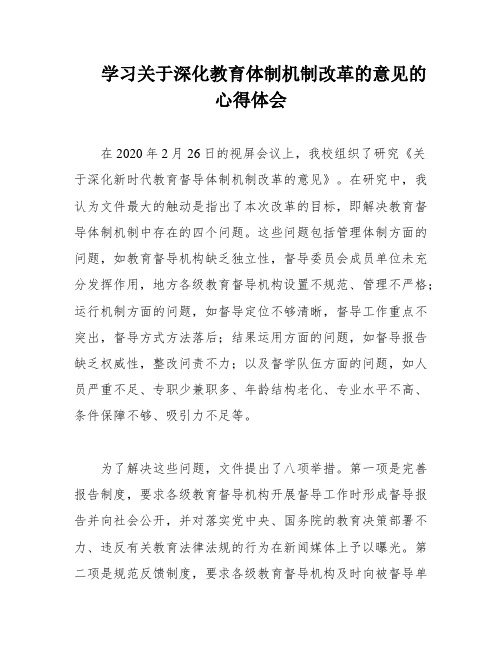 学习关于深化教育体制机制改革的意见的心得体会

在 2020 年 2 月 26 日的视屏会议上，我校组织了研究《关于深化新时代教育督导体制机制改革的意见》。在研究中，我认为文件最大的触动是指出了本次改革的目标，即解决教育督导体制机制中存在的四个问题。这些问题包括管理体制方面的问题，如教育督导机构缺乏独立性，督导委员会成员单位未充分发挥作用，地方各级教育督导机构设置不规范、管理不严格；运行机制方面的问题，如督导定位不够清晰，督导工作重点不突出，督导方式方法落后；结果运用方面的问题，如督导报告缺乏权威性，整改问责不力；以及督学队伍方面的问题，如人员严重不足、专职少兼职多、年龄结构老化、专业水平不高、条件保障不够、吸引力不足等。

为了解决这些问题，文件提出了八项举措。第一项是完善报告制度，要求各级教育督导机构开展督导工作时形成督导报告并向社会公开，并对落实党中央、国务院的教育决策部署不力、违反有关教育法律法规的行为在新闻媒体上予以曝光。第二项是规范反馈制度，要求各级教育督导机构及时向被督导单